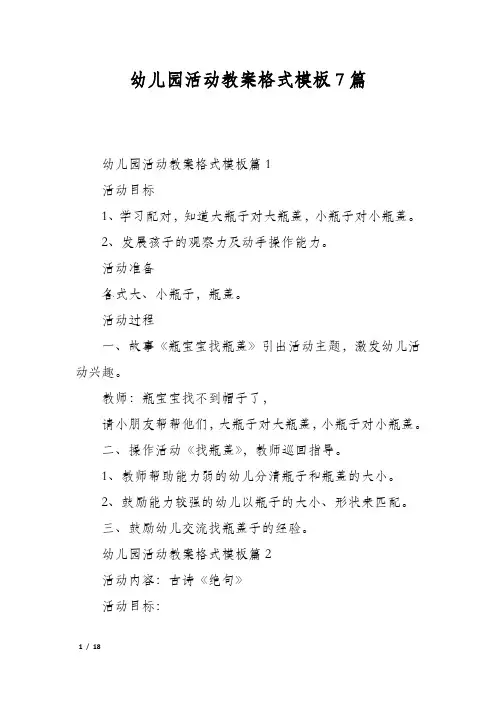 幼儿园活动教案格式模板7篇

幼儿园活动教案格式模板篇1

活动目标

1、学习配对，知道大瓶子对大瓶盖，小瓶子对小瓶盖。

2、发展孩子的观察力及动手操作能力。

活动准备

各式大、小瓶子，瓶盖。

活动过程

一、故事《瓶宝宝找瓶盖》引出活动主题，激发幼儿活动兴趣。

教师：瓶宝宝找不到帽子了，

请小朋友帮帮他们，大瓶子对大瓶盖，小瓶子对小瓶盖。

二、操作活动《找瓶盖》，教师巡回指导。

1、教师帮助能力弱的幼儿分清瓶子和瓶盖的大小。

2、鼓励能力较强的幼儿以瓶子的大小、形状来匹配。

三、鼓励幼儿交流找瓶盖子的经验。

幼儿园活动教案格式模板篇2

活动内容：古诗《绝句》

活动目标：

1 / 18